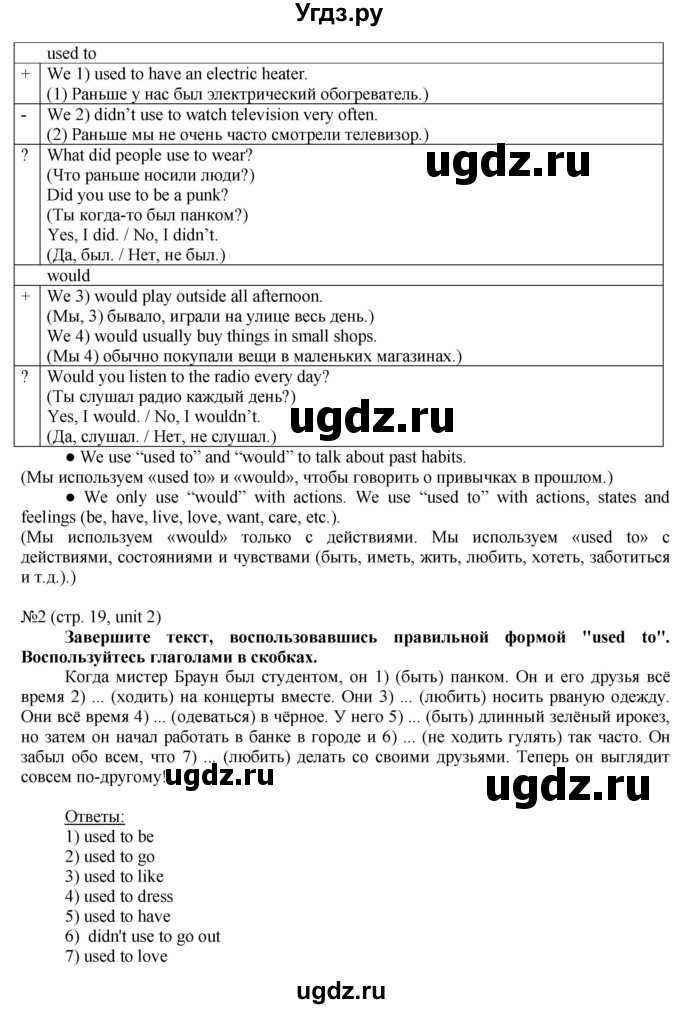 Угдз.ру

| | used to |
|---|---|
| + | We 1) used to have an electric heater. (1) Раньше у нас был электрический обогреватель.) |
| - | We 2) didn't use to watch television very often. (2) Раньше мы не очень часто смотрели телевизор.) |
| ? | What did people use to wear? (Что раньше носили люди?) Did you use to be a punk? (Ты когда-то был панком?) Yes, I did. / No, I didn't. (Да, был. / Нет, не был.) |
| | would |
| + | We 3) would play outside all afternoon. (Мы, 3) бывало, играли на улице весь день.) We 4) would usually buy things in small shops. (Мы 4) обычно покупали вещи в маленьких магазинах.) |
| ? | Would you listen to the radio every day? (Ты слушал радио каждый день?) Yes, I would. / No, I wouldn't. (Да, слушал. / Нет, не слушал.) |

ugdz.ru

ugdz.ru

● We use "used to" and "would" to talk about past habits.
(Мы используем «used to» и «would», чтобы говорить о привычках в прошлом.)

● We only use "would" with actions. We use "used to" with actions, states and feelings (be, have, live, love, want, care, etc.).
(Мы используем «would» только с действиями. Мы используем «used to» с действиями, состояниями и чувствами (быть, иметь, жить, любить, хотеть, заботиться и т.д.).)

№2 (стр. 19, unit 2)
Завершите текст, воспользовавшись правильной формой "used to". Воспользуйтесь глаголами в скобках.

Когда мистер Браун был студентом, он 1) (быть) панком. Он и его друзья всё время 2) ... (ходить) на концерты вместе. Они 3) ... (любить) носить рваную одежду. Они всё время 4) ... (одеваться) в чёрное. У него 5) ... (быть) длинный зелёный ирокез, но затем он начал работать в банке в городе и 6) ... (не ходить гулять) так часто. Он забыл обо всем, что 7) ... (любить) делать со своими друзьями. Теперь он выглядит совсем по-другому!

ugdz.ru

ugdz.ru

Ответы:
1) used to be
2) used to go
3) used to like
4) used to dress
5) used to have
6) didn't use to go out
7) used to love

ugdz.ru